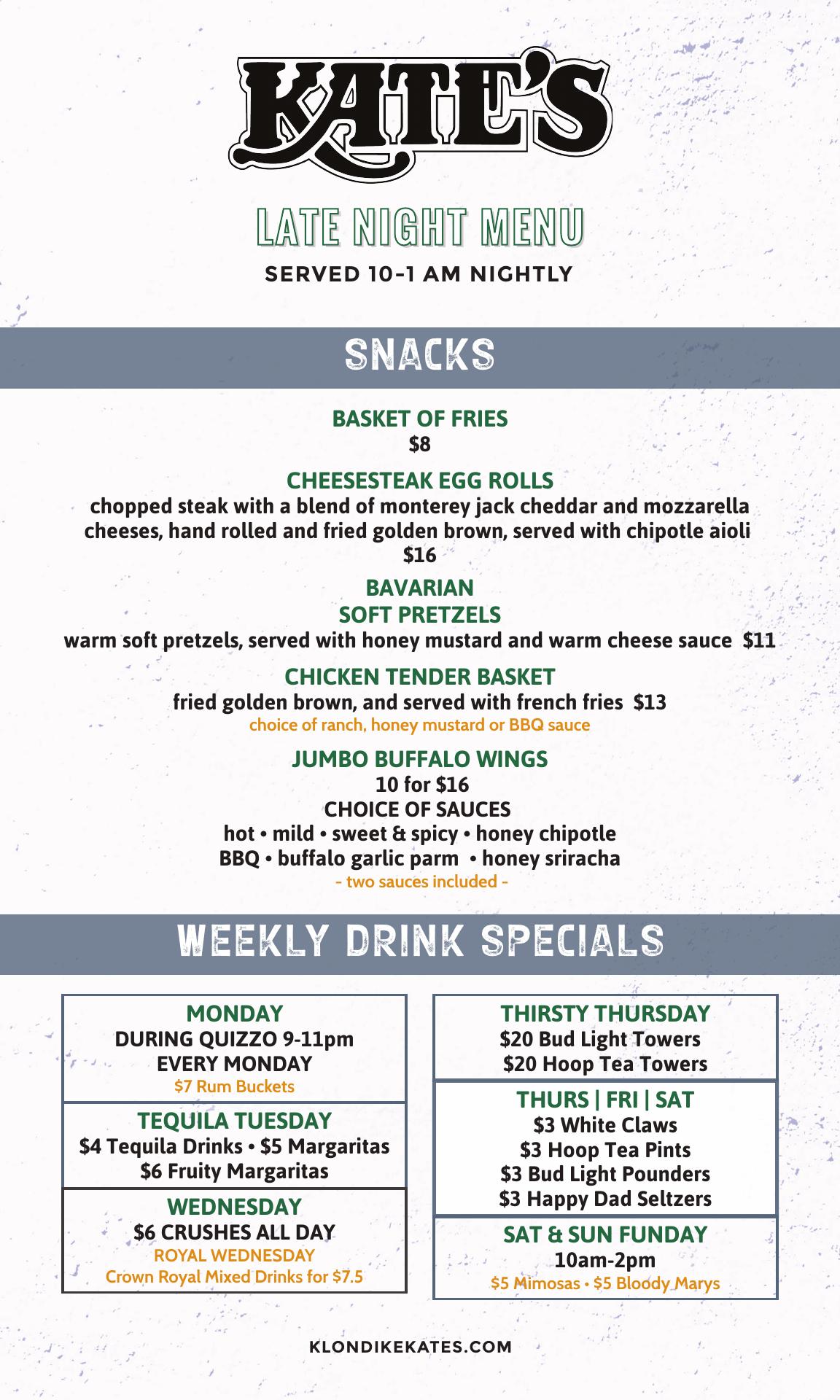 KATE'S

LATE NIGHT MENU
SERVED 10-1 AM NIGHTLY

SNACKS

BASKET OF FRIES
$8

CHEESESTEAK EGG ROLLS
chopped steak with a blend of monterey jack cheddar and mozzarella cheeses, hand rolled and fried golden brown, served with chipotle aioli
$16

BAVARIAN
SOFT PRETZELS
warm soft pretzels, served with honey mustard and warm cheese sauce $11

CHICKEN TENDER BASKET
fried golden brown, and served with french fries $13
choice of ranch, honey mustard or BBQ sauce

JUMBO BUFFALO WINGS
10 for $16
CHOICE OF SAUCES
hot • mild • sweet & spicy • honey chipotle
BBQ • buffalo garlic parm • honey sriracha
- two sauces included -

WEEKLY DRINK SPECIALS

MONDAY
DURING QUIZZO 9-11pm
EVERY MONDAY
$7 Rum Buckets

TEQUILA TUESDAY
$4 Tequila Drinks • $5 Margaritas
$6 Fruity Margaritas

WEDNESDAY
$6 CRUSHES ALL DAY
ROYAL WEDNESDAY
Crown Royal Mixed Drinks for $7.5

THIRSTY THURSDAY
$20 Bud Light Towers
$20 Hoop Tea Towers

THURS | FRI | SAT
$3 White Claws
$3 Hoop Tea Pints
$3 Bud Light Pounders
$3 Happy Dad Seltzers

SAT & SUN FUNDAY
10am-2pm
$5 Mimosas • $5 Bloody Marys

KLONDIKEKATES.COM